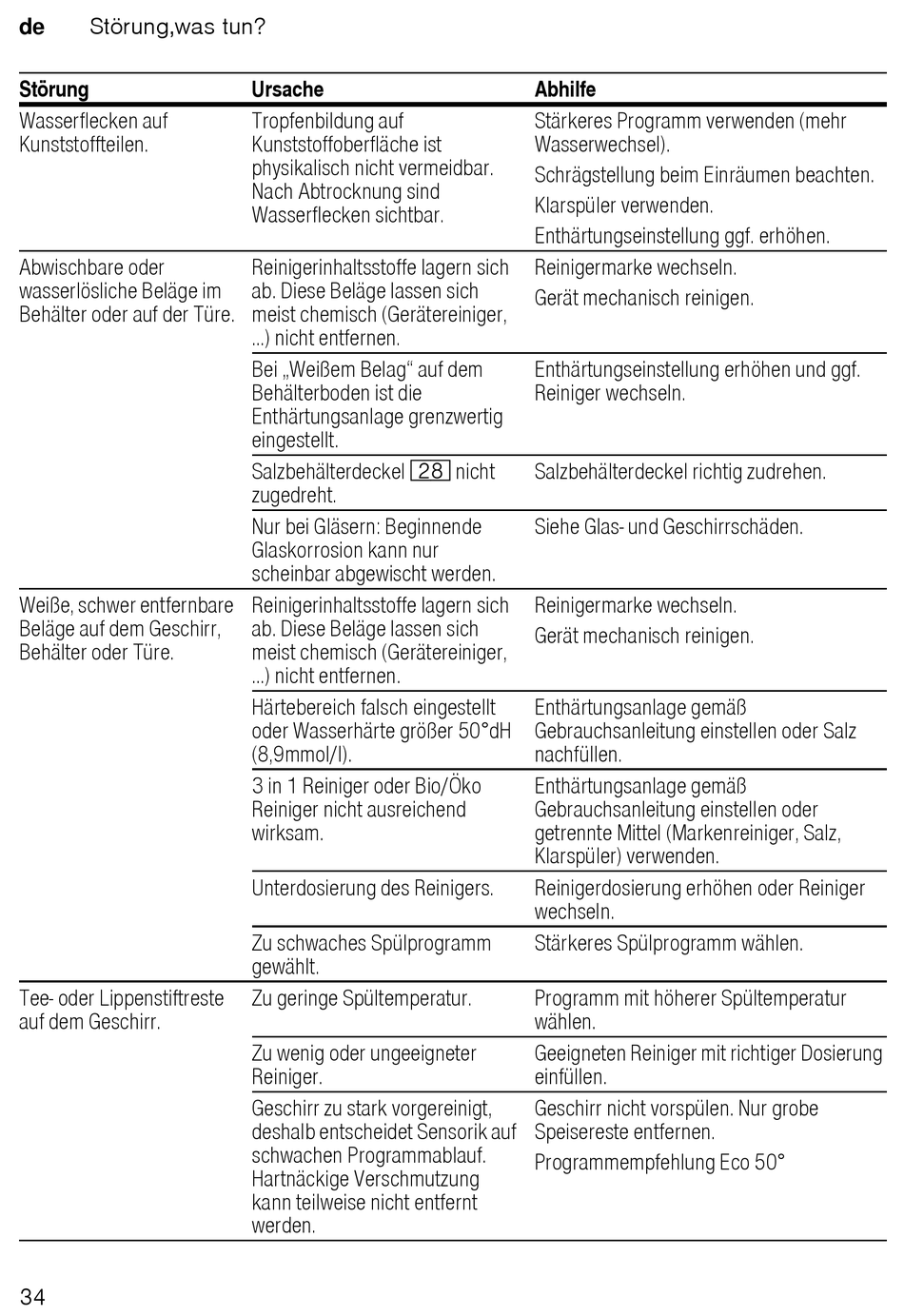 de Störung,was tun?

| Störung | Ursache | Abhilfe |
|---|---|---|
| Wasserflecken auf Kunststoffteilen. | Tropfenbildung auf Kunststoffoberfläche ist physikalisch nicht vermeidbar. Nach Abtrocknung sind Wasserflecken sichtbar. | Stärkeres Programm verwenden (mehr Wasserwechsel). Schrägstellung beim Einräumen beachten. Klarspüler verwenden. Enthärtungseinstellung ggf. erhöhen. |
| Abwischbare oder wasserlösliche Beläge im Behälter oder auf der Türe. | Reinigerinhaltsstoffe lagern sich ab. Diese Beläge lassen sich meist chemisch (Gerätereiniger, ...) nicht entfernen. | Reinigermarke wechseln. Gerät mechanisch reinigen. |
| | Bei „Weißem Belag“ auf dem Behälterboden ist die Enthärtungsanlage grenzwertig eingestellt. | Enthärtungseinstellung erhöhen und ggf. Reiniger wechseln. |
| | Salzbehälterdeckel 28 nicht zugedreht. | Salzbehälterdeckel richtig zudrehen. |
| | Nur bei Gläsern: Beginnende Glaskorrosion kann nur scheinbar abgewischt werden. | Siehe Glas- und Geschirrschäden. |
| Weiße, schwer entfernbare Beläge auf dem Geschirr, Behälter oder Türe. | Reinigerinhaltsstoffe lagern sich ab. Diese Beläge lassen sich meist chemisch (Gerätereiniger, ...) nicht entfernen. | Reinigermarke wechseln. Gerät mechanisch reinigen. |
| | Härtebereich falsch eingestellt oder Wasserhärte größer 50°dH (8,9mmol/l). | Enthärtungsanlage gemäß Gebrauchsanleitung einstellen oder Salz nachfüllen. |
| | 3 in 1 Reiniger oder Bio/Öko Reiniger nicht ausreichend wirksam. | Enthärtungsanlage gemäß Gebrauchsanleitung einstellen oder getrennte Mittel (Markenreiniger, Salz, Klarspüler) verwenden. |
| | Unterdosierung des Reinigers. | Reinigerdosierung erhöhen oder Reiniger wechseln. |
| | Zu schwaches Spülprogramm gewählt. | Stärkeres Spülprogramm wählen. |
| Tee- oder Lippenstiftreste auf dem Geschirr. | Zu geringe Spültemperatur. | Programm mit höherer Spültemperatur wählen. |
| | Zu wenig oder ungeeigneter Reiniger. | Geeigneten Reiniger mit richtiger Dosierung einfüllen. |
| | Geschirr zu stark vorgereinigt, deshalb entscheidet Sensorik auf schwachen Programmablauf. Hartnäckige Verschmutzung kann teilweise nicht entfernt werden. | Geschirr nicht vorspülen. Nur grobe Speisereste entfernen. Programmempfehlung Eco 50° |

34